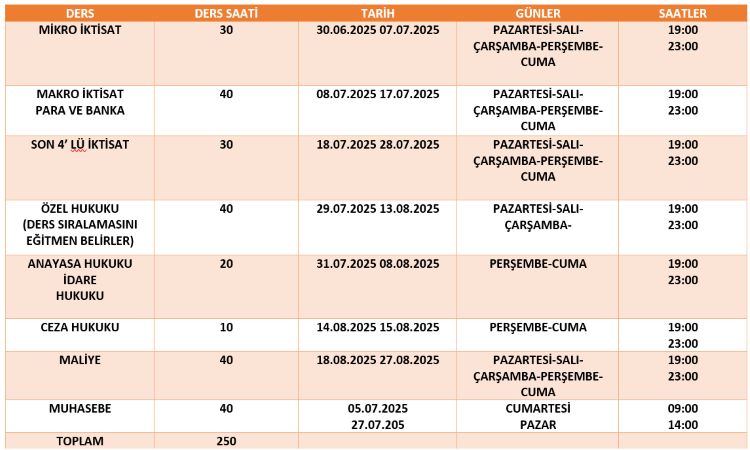 | DERS | DERS SAATİ | TARİH | GÜNLER | SAATLER |
|---|---|---|---|---|
| MİKRO İKTİSAT | 30 | 30.06.2025 07.07.2025 | PAZARTESİ-SALI-ÇARŞAMBA-PERŞEMBE-CUMA | 19:00 23:00 |
| MAKRO İKTİSAT PARA VE BANKA | 40 | 08.07.2025 17.07.2025 | PAZARTESİ-SALI-ÇARŞAMBA-PERŞEMBE-CUMA | 19:00 23:00 |
| SON 4' LÜ İKTİSAT | 30 | 18.07.2025 28.07.2025 | PAZARTESİ-SALI-ÇARŞAMBA-PERŞEMBE-CUMA | 19:00 23:00 |
| ÖZEL HUKUKU (DERS SIRALAMASINI EĞİTMEN BELİRLER) | 40 | 29.07.2025 13.08.2025 | PAZARTESİ-SALI-ÇARŞAMBA- | 19:00 23:00 |
| ANAYASA HUKUKU İDARE HUKUKU | 20 | 31.07.2025 08.08.2025 | PERŞEMBE-CUMA | 19:00 23:00 |
| CEZA HUKUKU | 10 | 14.08.2025 15.08.2025 | PERŞEMBE-CUMA | 19:00 23:00 |
| MALİYE | 40 | 18.08.2025 27.08.2025 | PAZARTESİ-SALI-ÇARŞAMBA-PERŞEMBE-CUMA | 19:00 23:00 |
| MUHASEBE | 40 | 05.07.2025 27.07.205 | CUMARTESİ PAZAR | 09:00 14:00 |
| TOPLAM | 250 | | | |